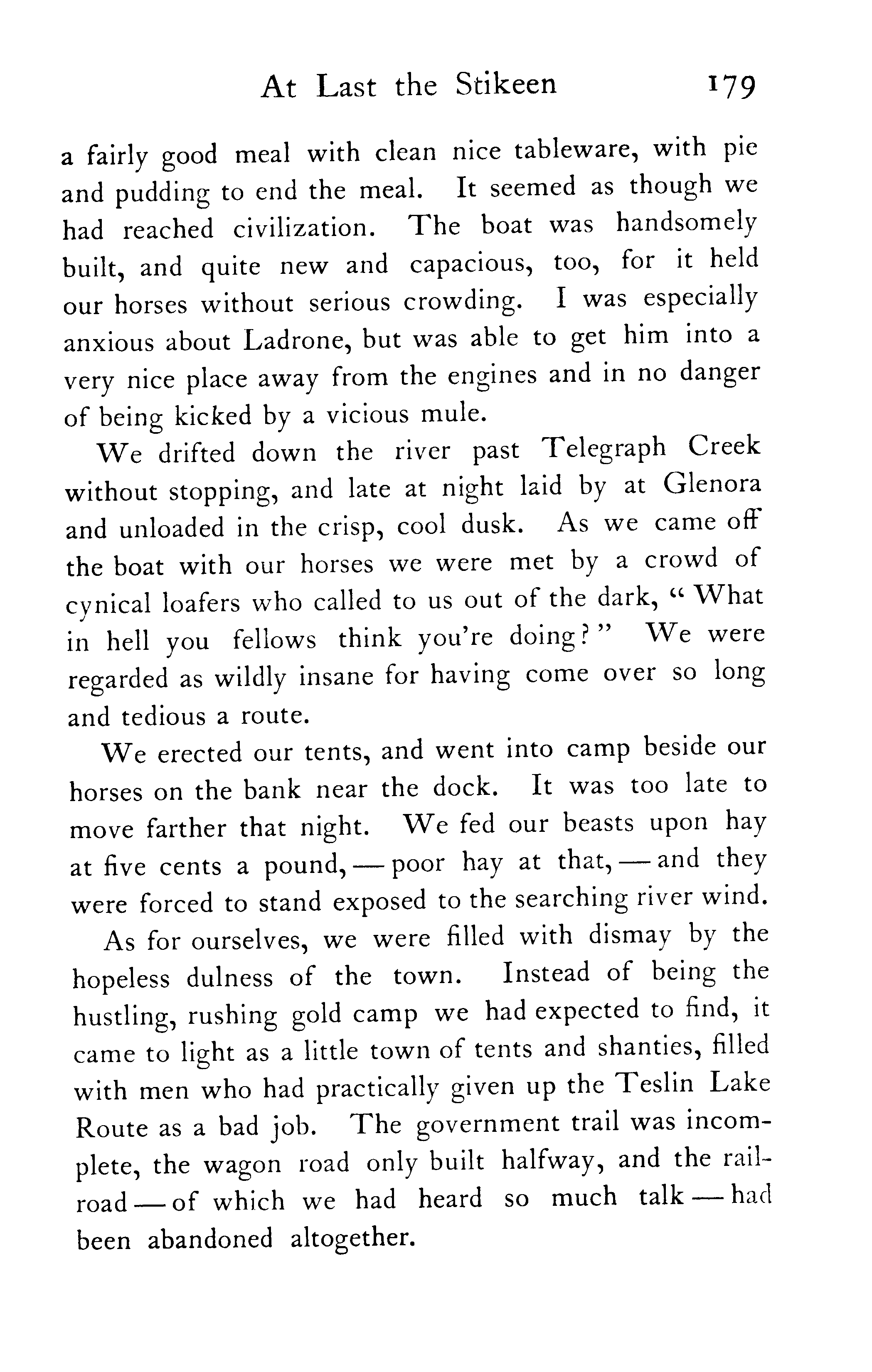 At Last the Stikeen 179

a fairly good meal with clean nice tableware, with pie and pudding to end the meal. It seemed as though we had reached civilization. The boat was handsomely built, and quite new and capacious, too, for it held our horses without serious crowding. I was especially anxious about Ladrone, but was able to get him into a very nice place away from the engines and in no danger of being kicked by a vicious mule.

We drifted down the river past Telegraph Creek without stopping, and late at night laid by at Glenora and unloaded in the crisp, cool dusk. As we came off the boat with our horses we were met by a crowd of cynical loafers who called to us out of the dark, "What in hell you fellows think you're doing?" We were regarded as wildly insane for having come over so long and tedious a route.

We erected our tents, and went into camp beside our horses on the bank near the dock. It was too late to move farther that night. We fed our beasts upon hay at five cents a pound, — poor hay at that, — and they were forced to stand exposed to the searching river wind.

As for ourselves, we were filled with dismay by the hopeless dulness of the town. Instead of being the hustling, rushing gold camp we had expected to find, it came to light as a little town of tents and shanties, filled with men who had practically given up the Teslin Lake Route as a bad job. The government trail was incomplete, the wagon road only built halfway, and the railroad — of which we had heard so much talk — had been abandoned altogether.